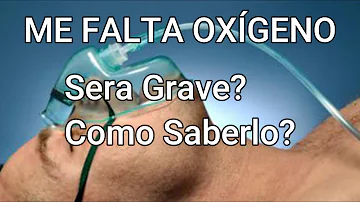 ME FALTA OXÍGENO

Sera Grave?

Como Saberlo?